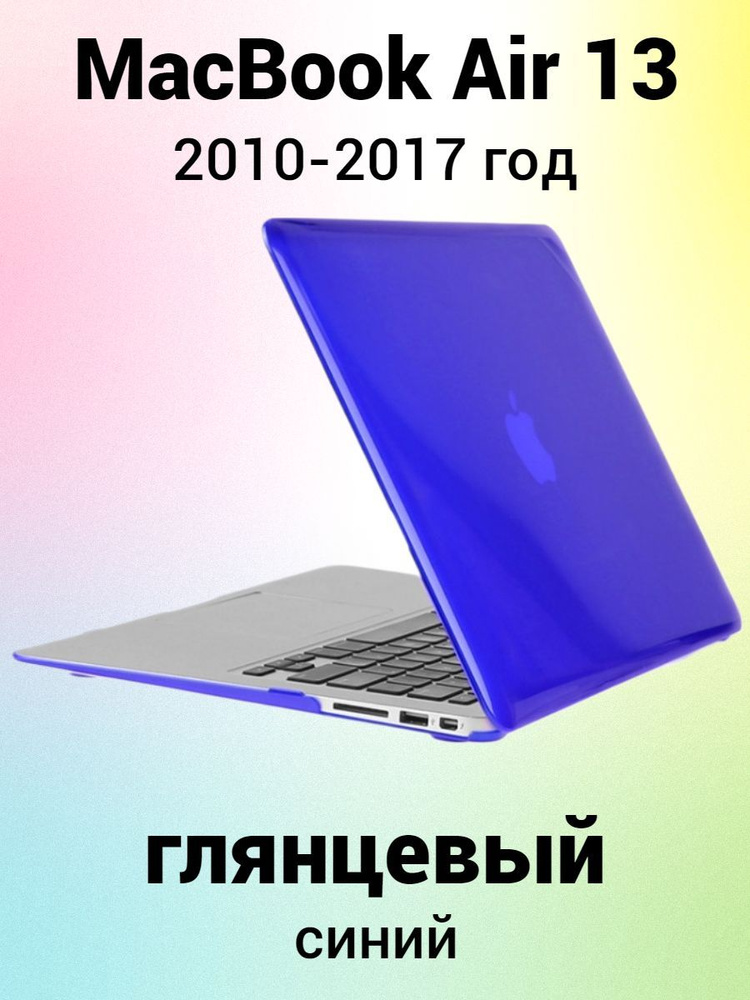 MacBook Air 13
2010-2017 год

глянцевый
синий